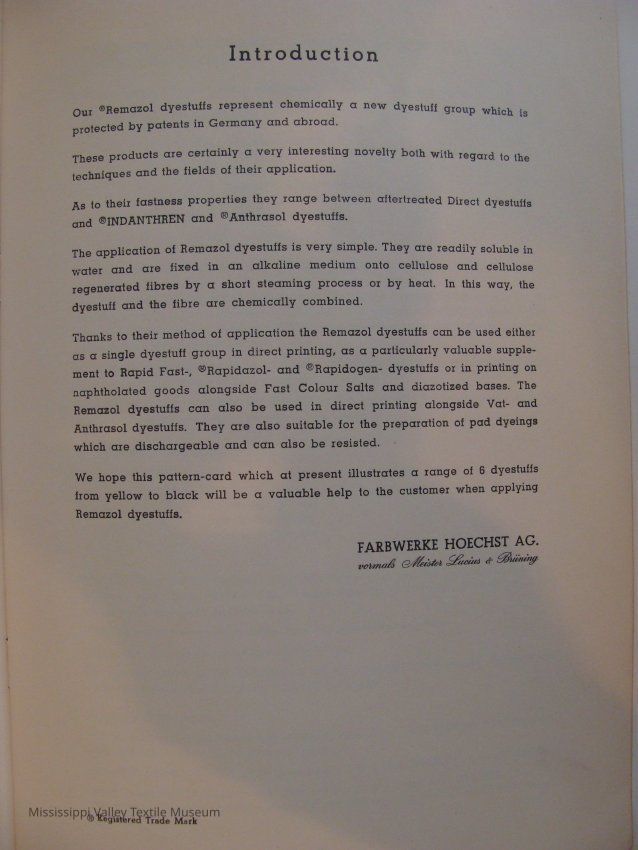 Introduction

Our ®Remazol dyestuffs represent chemically a new dyestuff group which is protected by patents in Germany and abroad.

These products are certainly a very interesting novelty both with regard to the techniques and the fields of their application.

As to their fastness properties they range between aftertreated Direct dyestuffs and ®INDANTHREN and ®Anthrasol dyestuffs.

The application of Remazol dyestuffs is very simple. They are readily soluble in water and are fixed in an alkaline medium onto cellulose and cellulose regenerated fibres by a short steaming process or by heat. In this way, the dyestuff and the fibre are chemically combined.

Thanks to their method of application the Remazol dyestuffs can be used either as a single dyestuff group in direct printing, as a particularly valuable supplement to Rapid Fast-, ®Rapidazol- and ®Rapidogen- dyestuffs or in printing on naphtholated goods alongside Fast Colour Salts and diazotized bases. The Remazol dyestuffs can also be used in direct printing alongside Vat- and Anthrasol dyestuffs. They are also suitable for the preparation of pad dyeings which are dischargeable and can also be resisted.

We hope this pattern-card which at present illustrates a range of 6 dyestuffs from yellow to black will be a valuable help to the customer when applying Remazol dyestuffs.

FARBWERKE HOECHST AG.
vormals Meister Lucius & Brüning

Mississippi Valley Textile Museum
® Registered Trade Mark